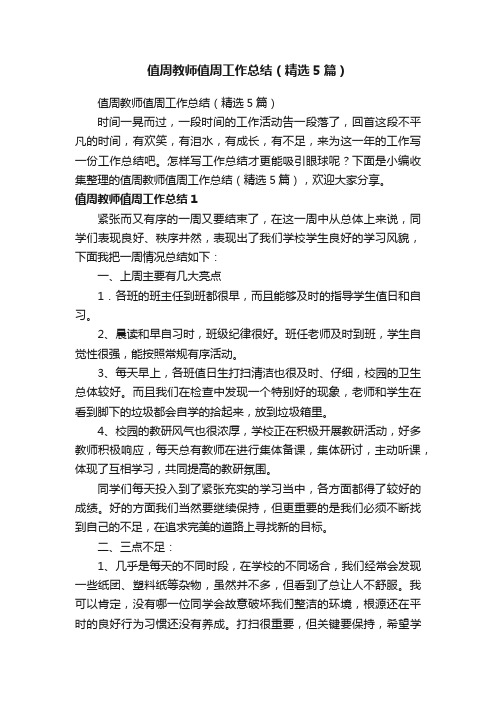 值周教师值周工作总结（精选5篇）

值周教师值周工作总结（精选5篇）

时间一晃而过，一段时间的工作活动告一段落了，回首这段不平凡的时间，有欢笑，有泪水，有成长，有不足，来为这一年的工作写一份工作总结吧。怎样写工作总结才更能吸引眼球呢？下面是小编收集整理的值周教师值周工作总结（精选5篇），欢迎大家分享。

值周教师值周工作总结1

紧张而又有序的一周又要结束了，在这一周中从总体上来说，同学们表现良好、秩序井然，表现出了我们学校学生良好的学习风貌，下面我把一周情况总结如下：

一、上周主要有几大亮点

1．各班的班主任到班都很早，而且能够及时的指导学生值日和自习。

2、晨读和早自习时，班级纪律很好。班任老师及时到班，学生自觉性很强，能按照常规有序活动。

3、每天早上，各班值日生打扫清洁也很及时、仔细，校园的卫生总体较好。而且我们在检查中发现一个特别好的现象，老师和学生在看到脚下的垃圾都会自学的拾起来，放到垃圾箱里。

4、校园的教研风气也很浓厚，学校正在积极开展教研活动，好多教师积极响应，每天总有教师在进行集体备课，集体研讨，主动听课，体现了互相学习，共同提高的教研氛围。

同学们每天投入到了紧张充实的学习当中，各方面都得了较好的成绩。好的方面我们当然要继续保持，但更重要的是我们必须不断找到自己的不足，在追求完美的道路上寻找新的目标。

二、三点不足：

1、几乎是每天的不同时段，在学校的不同场合，我们经常会发现一些纸团、塑料纸等杂物，虽然并不多，但看到了总让人不舒服。我可以肯定，没有哪一位同学会故意破坏我们整洁的环境，根源还在平时的良好行为习惯还没有养成。打扫很重要，但关键要保持，希望学